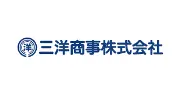 洋 三洋商事株式会社